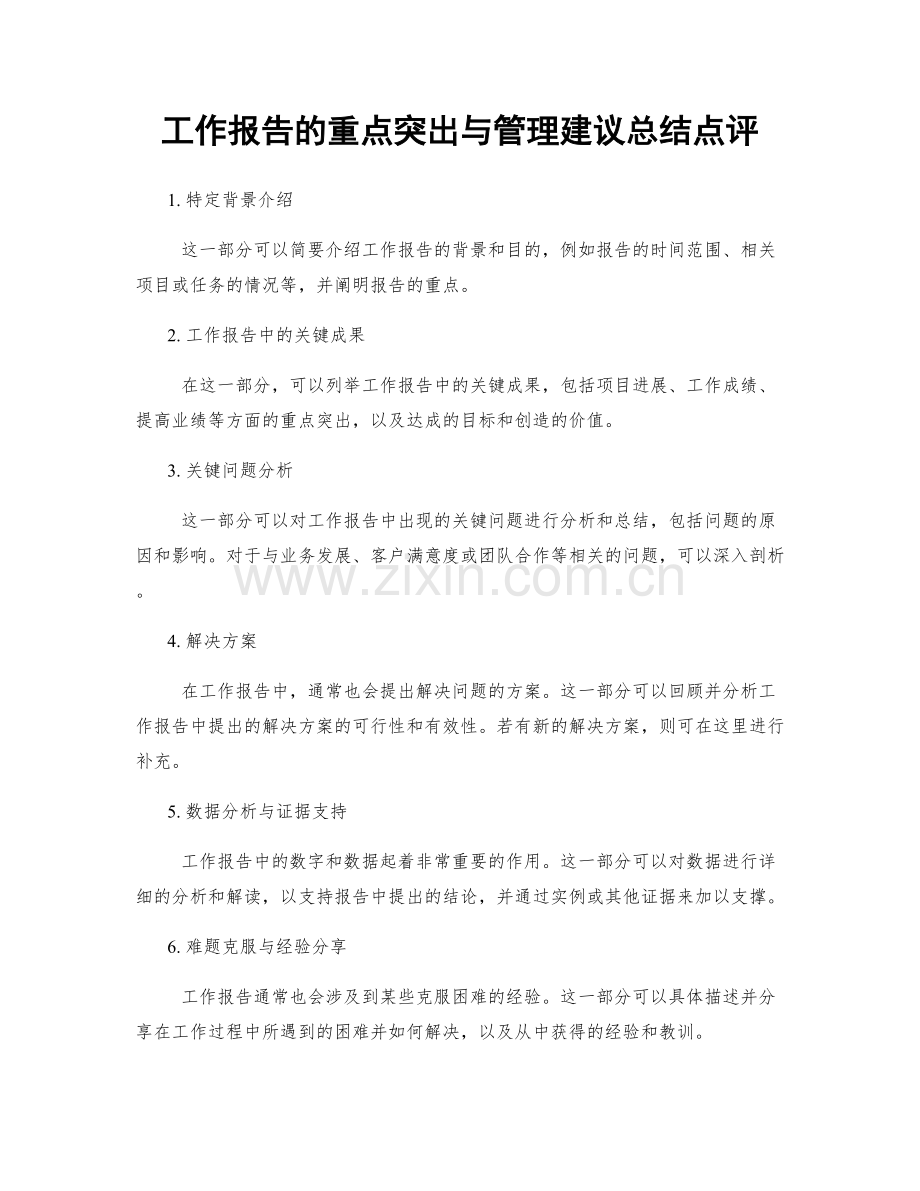 工作报告的重点突出与管理建议总结点评

1.特定背景介绍

这一部分可以简要介绍工作报告的背景和目的，例如报告的时间范围、相关项目或任务的情况等，并阐明报告的重点。

2.工作报告中的关键成果

在这一部分，可以列举工作报告中的关键成果，包括项目进展、工作成绩、提高业绩等方面的重点突出，以及达成的目标和创造的价值。

3.关键问题分析

这一部分可以对工作报告中出现的关键问题进行分析和总结，包括问题的原因和影响。对于与业务发展、客户满意度或团队合作等相关的问题，可以深入剖析。

4.解决方案

在工作报告中，通常也会提出解决问题的方案。这一部分可以回顾并分析工作报告中提出的解决方案的可行性和有效性。若有新的解决方案，则可在这里进行补充。

5.数据分析与证据支持

工作报告中的数字和数据起着非常重要的作用。这一部分可以对数据进行详细的分析和解读，以支持报告中提出的结论，并通过实例或其他证据来加以支撑。

6.难题克服与经验分享

工作报告通常也会涉及到某些克服困难的经验。这一部分可以具体描述并分享在工作过程中所遇到的困难并如何解决，以及从中获得的经验和教训。

www.zixin.com.cn